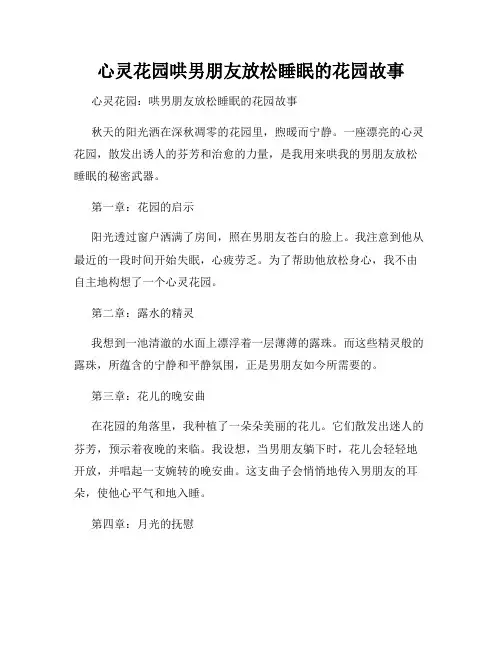 心灵花园哄男朋友放松睡眠的花园故事

心灵花园：哄男朋友放松睡眠的花园故事

秋天的阳光洒在深秋凋零的花园里，煦暖而宁静。一座漂亮的心灵花园，散发出诱人的芬芳和治愈的力量，是我用来哄我的男朋友放松睡眠的秘密武器。

第一章：花园的启示

阳光透过窗户洒满了房间，照在男朋友苍白的脸上。我注意到他从最近的一段时间开始失眠，心疲劳乏。为了帮助他放松身心，我不由自主地构想了一个心灵花园。

第二章：露水的精灵

我想到一池清澈的水面上漂浮着一层薄薄的露珠。而这些精灵般的露珠，所蕴含的宁静和平静氛围，正是男朋友如今所需要的。

第三章：花儿的晚安曲

在花园的角落里，我种植了一朵朵美丽的花儿。它们散发出迷人的芬芳，预示着夜晚的来临。我设想，当男朋友躺下时，花儿会轻轻地开放，并唱起一支婉转的晚安曲。这支曲子会悄悄地传入男朋友的耳朵，使他心平气和地入睡。

第四章：月光的抚慰